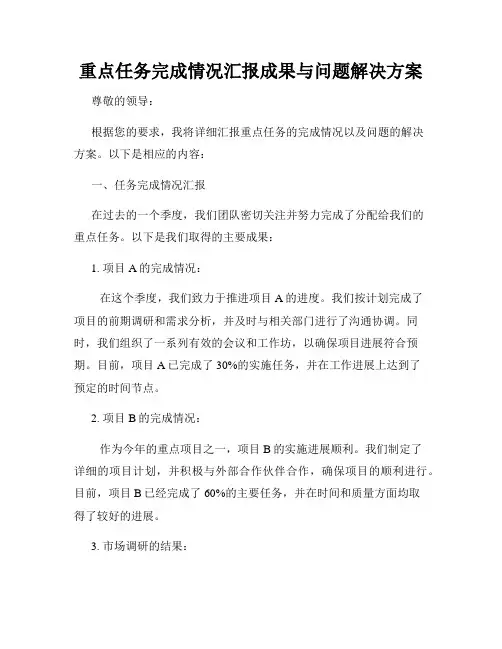 重点任务完成情况汇报成果与问题解决方案

尊敬的领导：

根据您的要求，我将详细汇报重点任务的完成情况以及问题的解决方案。以下是相应的内容：

一、任务完成情况汇报

在过去的一个季度，我们团队密切关注并努力完成了分配给我们的重点任务。以下是我们取得的主要成果：

1. 项目 A 的完成情况：

在这个季度，我们致力于推进项目 A 的进度。我们按计划完成了项目的前期调研和需求分析，并及时与相关部门进行了沟通协调。同时，我们组织了一系列有效的会议和工作坊，以确保项目进展符合预期。目前，项目 A 已完成了 30%的实施任务，并在工作进展上达到了预定的时间节点。

2. 项目 B 的完成情况：

作为今年的重点项目之一，项目 B 的实施进展顺利。我们制定了详细的项目计划，并积极与外部合作伙伴合作，确保项目的顺利进行。目前，项目 B 已经完成了 60%的主要任务，并在时间和质量方面均取得了较好的进展。

3. 市场调研的结果：